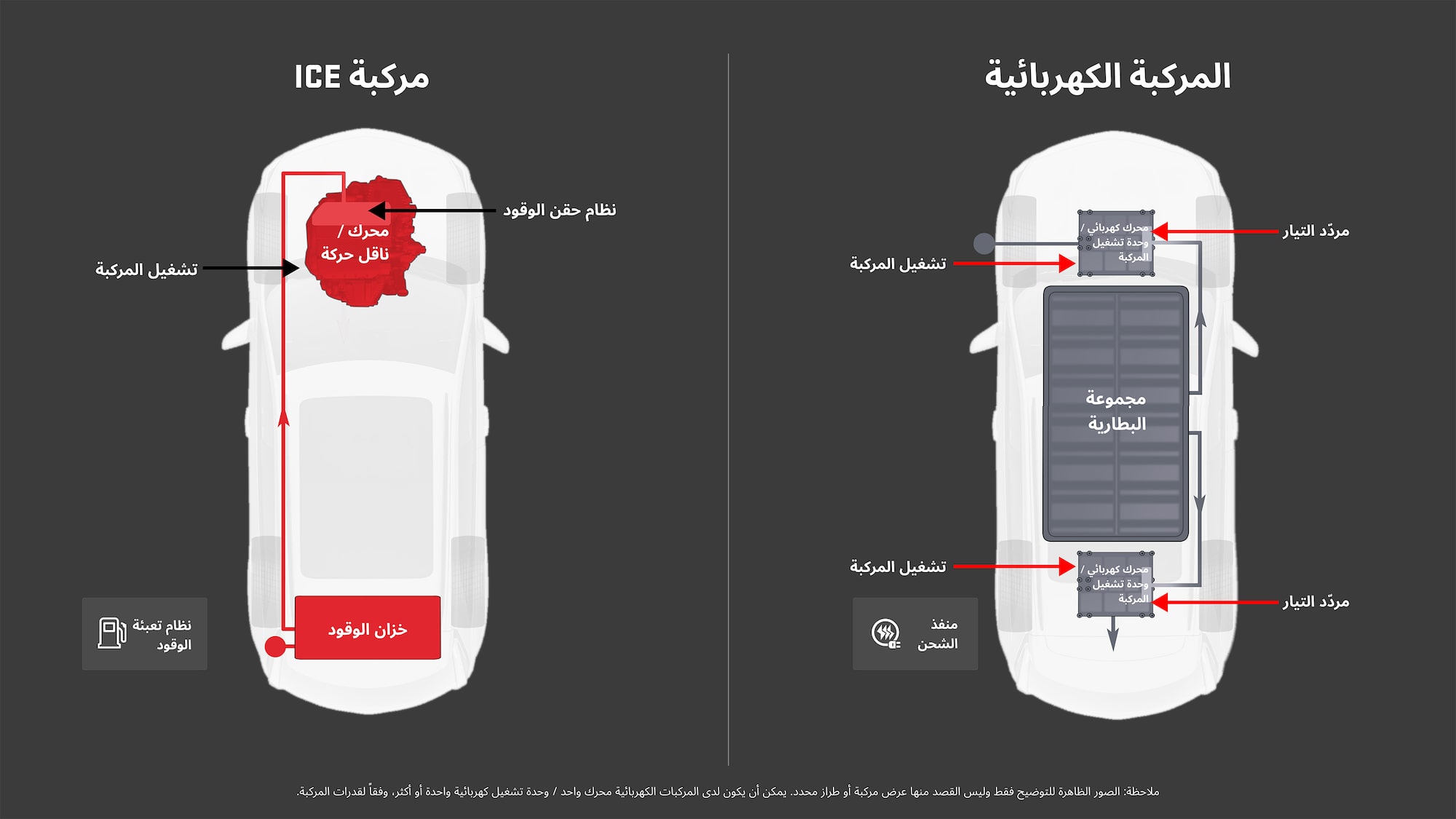 المركبة الكهربائية

مردّد التيار

محرك كهربائي / وحدة تشغيل المركبة

تشغيل المركبة

مجموعة البطارية

تشغيل المركبة

محرك كهربائي / وحدة تشغيل المركبة

مردّد التيار

منفذ الشحن

مركبة ICE

نظام حقن الوقود

محرك / ناقل حركة

تشغيل المركبة

خزان الوقود

نظام تعبئة الوقود

ملاحظة: الصور الظاهرة للتوضيح فقط وليس القصد منها عرض مركبة أو طراز محدد. يمكن أن يكون لدى المركبات الكهربائية محرك واحد / وحدة تشغيل كهربائية واحدة أو أكثر، وفقاً لقدرات المركبة.